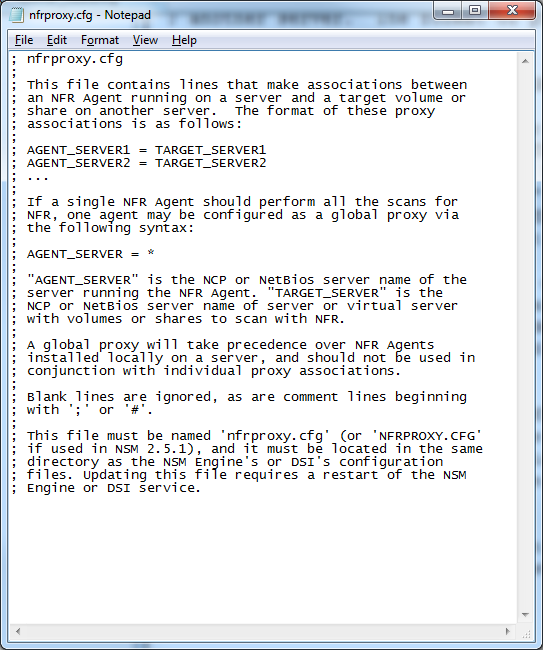 nfrproxy.cfg - Notepad

File Edit Format View Help

; nfrproxy.cfg
;
; This file contains lines that make associations between
; an NFR Agent running on a server and a target volume or
; share on another server.  The format of these proxy
; associations is as follows:
;
; AGENT_SERVER1 = TARGET_SERVER1
; AGENT_SERVER2 = TARGET_SERVER2
; ...
;
; If a single NFR Agent should perform all the scans for
; NFR, one agent may be configured as a global proxy via
; the following syntax:
;
; AGENT_SERVER = *
;
; "AGENT_SERVER" is the NCP or NetBios server name of the
; server running the NFR Agent. "TARGET_SERVER" is the
; NCP or NetBios server name of server or virtual server
; with volumes or shares to scan with NFR.
;
; A global proxy will take precedence over NFR Agents
; installed locally on a server, and should not be used in
; conjunction with individual proxy associations.
;
; Blank lines are ignored, as are comment lines beginning
; with ';' or '#'.
;
; This file must be named 'nfrproxy.cfg' (or 'NFRPROXY.CFG'
; if used in NSM 2.5.1), and it must be located in the same
; directory as the NSM Engine's or DSI's configuration
; files. Updating this file requires a restart of the NSM
; Engine or DSI service.